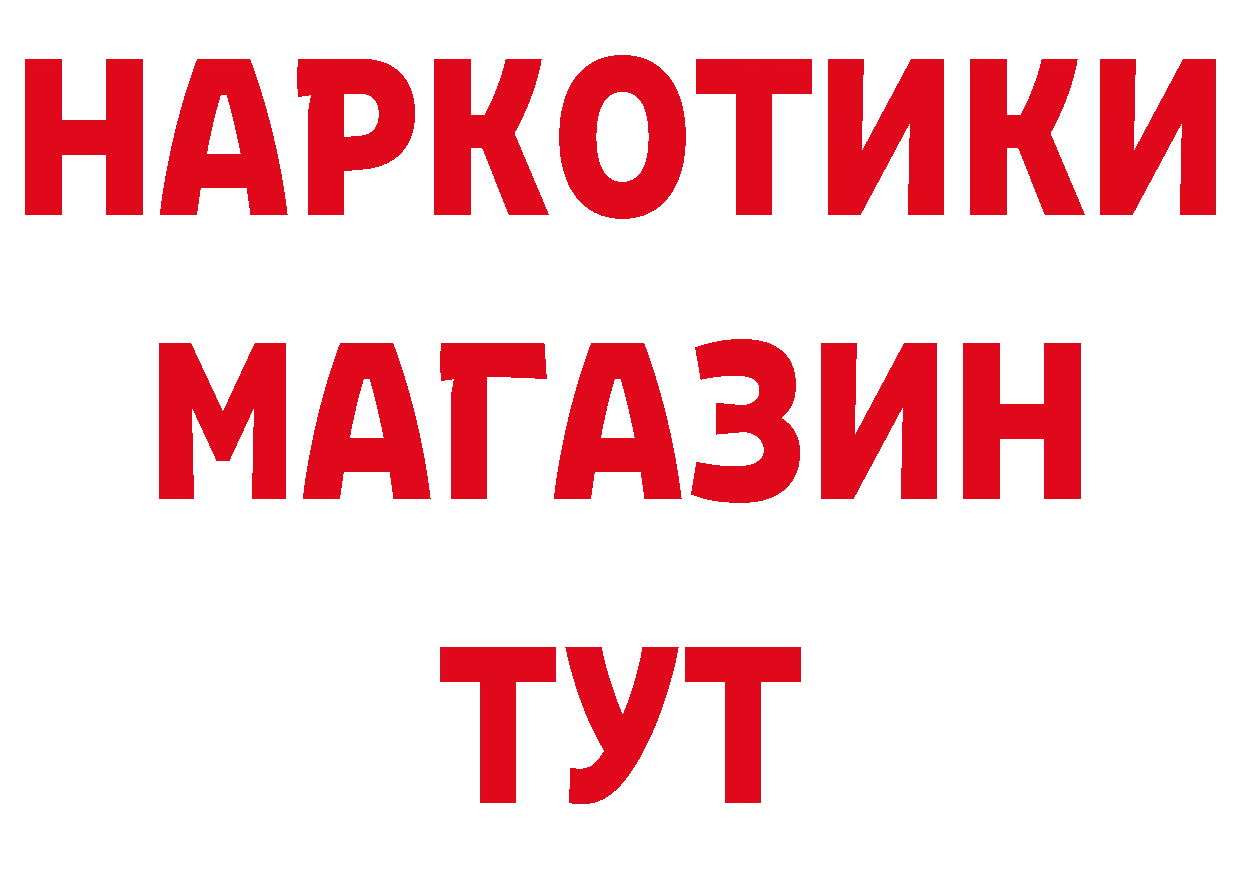 НАРКОТИКИ
МАГАЗИН
ТУТ